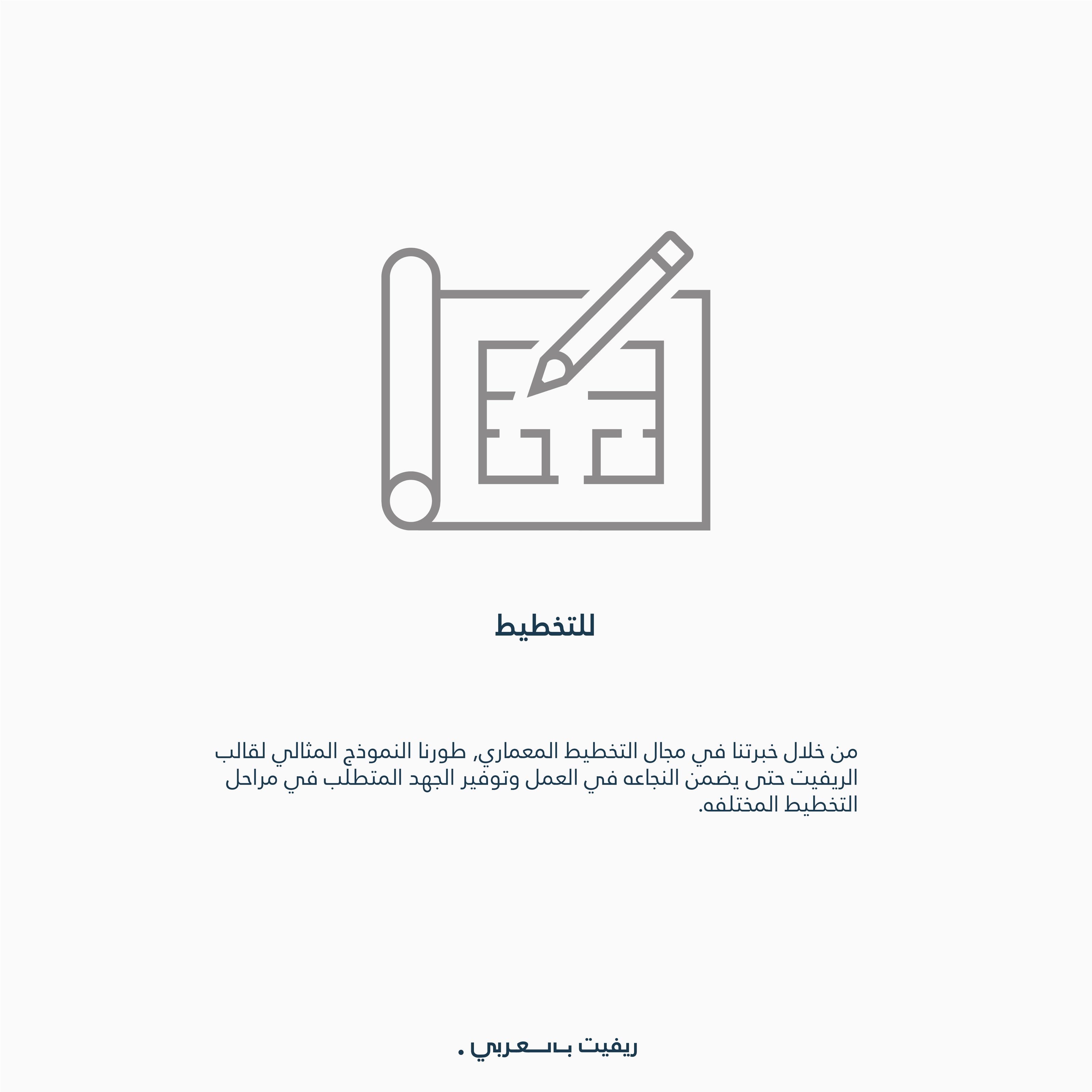 للتخطيط

من خلال خبرتنا في مجال التخطيط المعماري, طورنا النموذج المثالي لقالب الريفيت حتى يضمن النجاعه في العمل وتوفير الجهد المتطلب في مراحل التخطيط المختلفه.

ريفيت بالعربي .